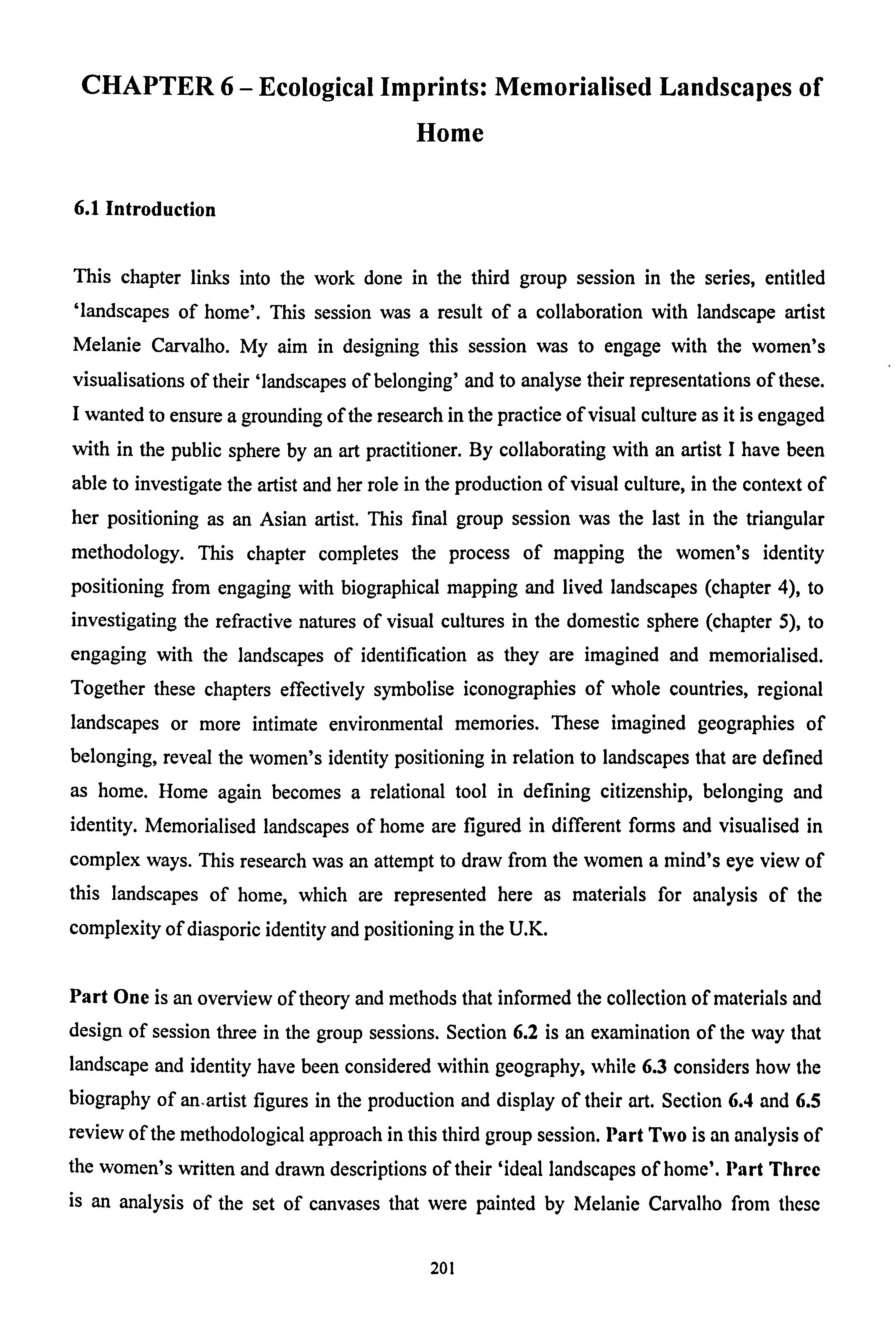 CHAPTER 6 – Ecological Imprints: Memorialised Landscapes of Home

6.1 Introduction

This chapter links into the work done in the third group session in the series, entitled 'landscapes of home'. This session was a result of a collaboration with landscape artist Melanie Carvalho. My aim in designing this session was to engage with the women's visualisations of their 'landscapes of belonging' and to analyse their representations of these. I wanted to ensure a grounding of the research in the practice of visual culture as it is engaged with in the public sphere by an art practitioner. By collaborating with an artist I have been able to investigate the artist and her role in the production of visual culture, in the context of her positioning as an Asian artist. This final group session was the last in the triangular methodology. This chapter completes the process of mapping the women's identity positioning from engaging with biographical mapping and lived landscapes (chapter 4), to investigating the refractive natures of visual cultures in the domestic sphere (chapter 5), to engaging with the landscapes of identification as they are imagined and memorialised. Together these chapters effectively symbolise iconographies of whole countries, regional landscapes or more intimate environmental memories. These imagined geographies of belonging, reveal the women's identity positioning in relation to landscapes that are defined as home. Home again becomes a relational tool in defining citizenship, belonging and identity. Memorialised landscapes of home are figured in different forms and visualised in complex ways. This research was an attempt to draw from the women a mind's eye view of this landscapes of home, which are represented here as materials for analysis of the complexity of diasporic identity and positioning in the U.K.

Part One is an overview of theory and methods that informed the collection of materials and design of session three in the group sessions. Section 6.2 is an examination of the way that landscape and identity have been considered within geography, while 6.3 considers how the biography of an artist figures in the production and display of their art. Section 6.4 and 6.5 review of the methodological approach in this third group session. Part Two is an analysis of the women's written and drawn descriptions of their 'ideal landscapes of home'. Part Three is an analysis of the set of canvases that were painted by Melanie Carvalho from these

201